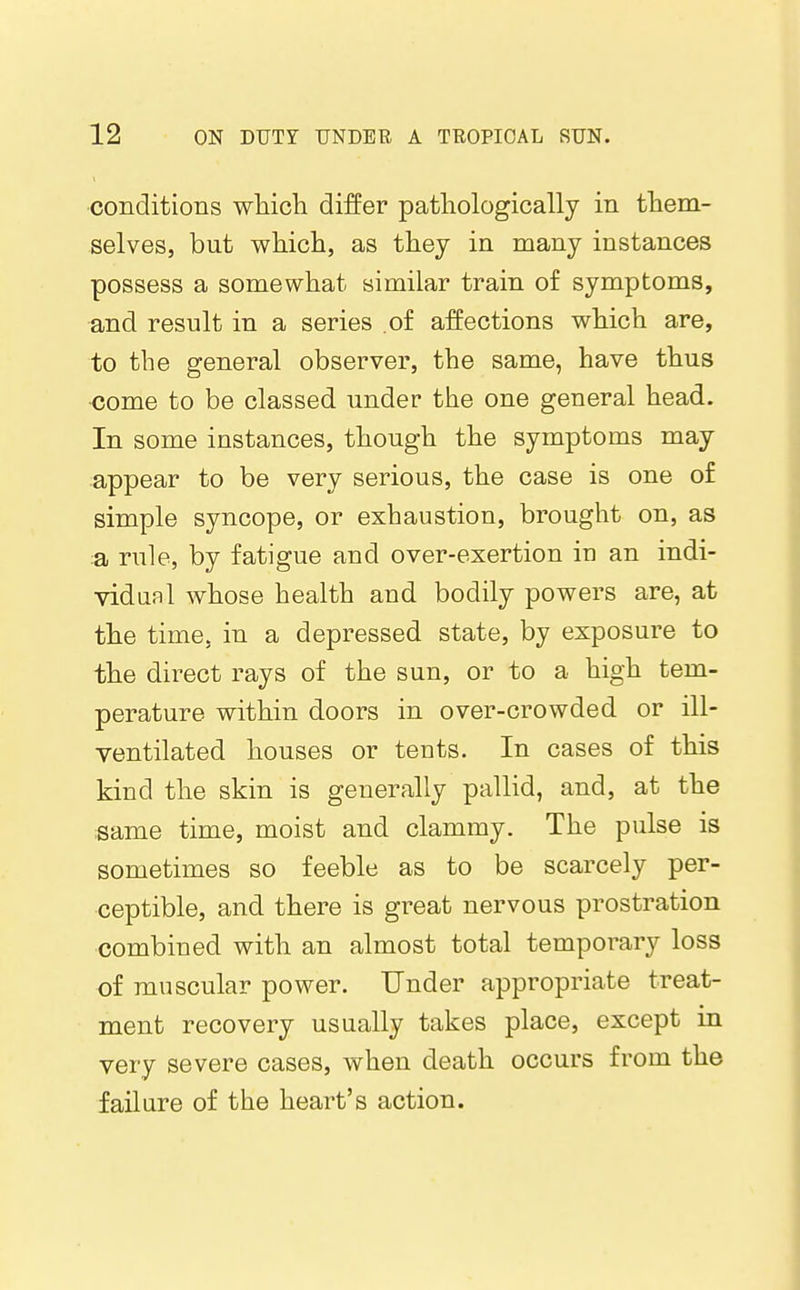 12 ON DUTY UNDER A TROPICAL SUN.

conditions which differ pathologically in themselves, but which, as they in many instances possess a somewhat similar train of symptoms, and result in a series of affections which are, to the general observer, the same, have thus come to be classed under the one general head. In some instances, though the symptoms may appear to be very serious, the case is one of simple syncope, or exhaustion, brought on, as a rule, by fatigue and over-exertion in an individual whose health and bodily powers are, at the time, in a depressed state, by exposure to the direct rays of the sun, or to a high temperature within doors in over-crowded or ill-ventilated houses or tents. In cases of this kind the skin is generally pallid, and, at the same time, moist and clammy. The pulse is sometimes so feeble as to be scarcely perceptible, and there is great nervous prostration combined with an almost total temporary loss of muscular power. Under appropriate treatment recovery usually takes place, except in very severe cases, when death occurs from the failure of the heart's action.